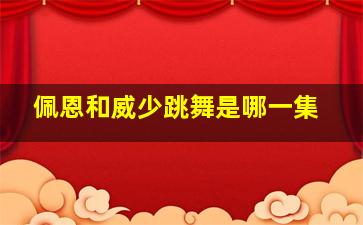 佩恩和威少跳舞是哪一集